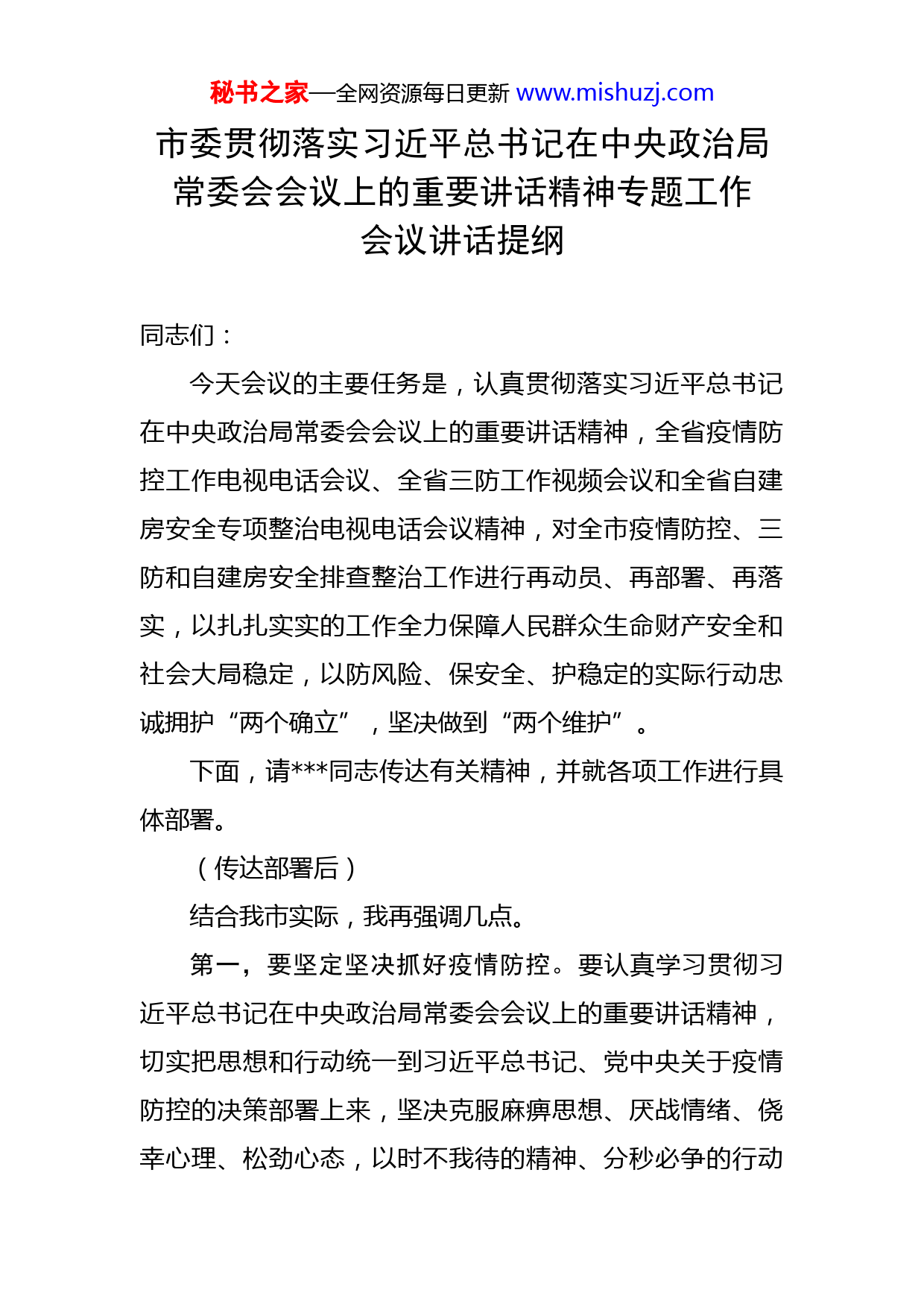 秘书之家—全网资源每日更新 www.mishuzj.com

市委贯彻落实习近平总书记在中央政治局常委会会议上的重要讲话精神专题工作会议讲话提纲

同志们：

今天会议的主要任务是，认真贯彻落实习近平总书记在中央政治局常委会会议上的重要讲话精神，全省疫情防控工作电视电话会议、全省三防工作视频会议和全省自建房安全专项整治电视电话会议精神，对全市疫情防控、三防和自建房安全排查整治工作进行再动员、再部署、再落实，以扎扎实实的工作全力保障人民群众生命财产安全和社会大局稳定，以防风险、保安全、护稳定的实际行动忠诚拥护“两个确立”，坚决做到“两个维护”。

下面，请***同志传达有关精神，并就各项工作进行具体部署。

（传达部署后）

结合我市实际，我再强调几点。

第一，要坚定坚决抓好疫情防控。要认真学习贯彻习近平总书记在中央政治局常委会会议上的重要讲话精神，切实把思想和行动统一到习近平总书记、党中央关于疫情防控的决策部署上来，坚决克服麻痹思想、厌战情绪、侥幸心理、松劲心态，以时不我待的精神、分秒必争的行动